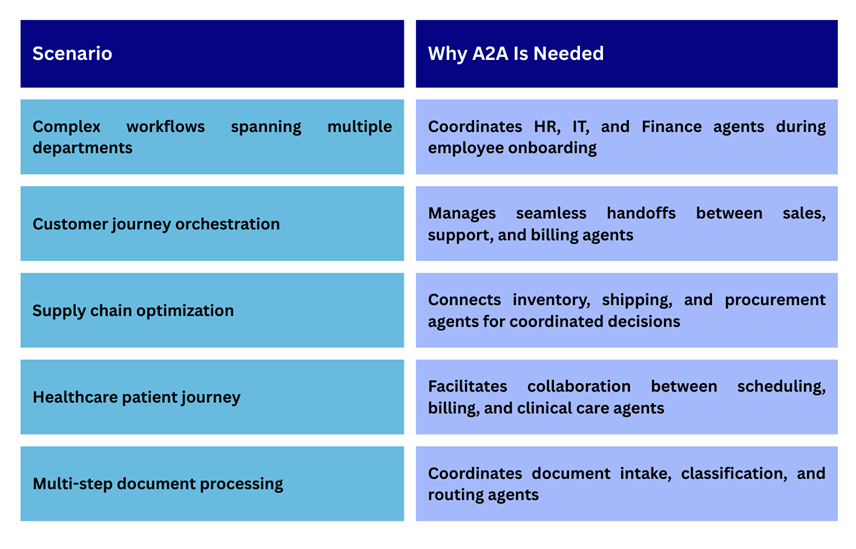 | Scenario | Why A2A Is Needed |
|---|---|
| Complex workflows spanning multiple departments | Coordinates HR, IT, and Finance agents during employee onboarding |
| Customer journey orchestration | Manages seamless handoffs between sales, support, and billing agents |
| Supply chain optimization | Connects inventory, shipping, and procurement agents for coordinated decisions |
| Healthcare patient journey | Facilitates collaboration between scheduling, billing, and clinical care agents |
| Multi-step document processing | Coordinates document intake, classification, and routing agents |